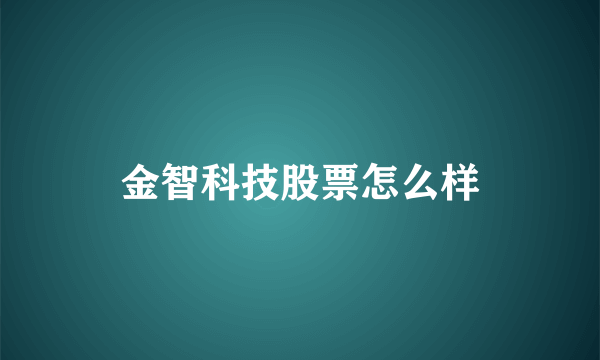 金智科技股票怎么样